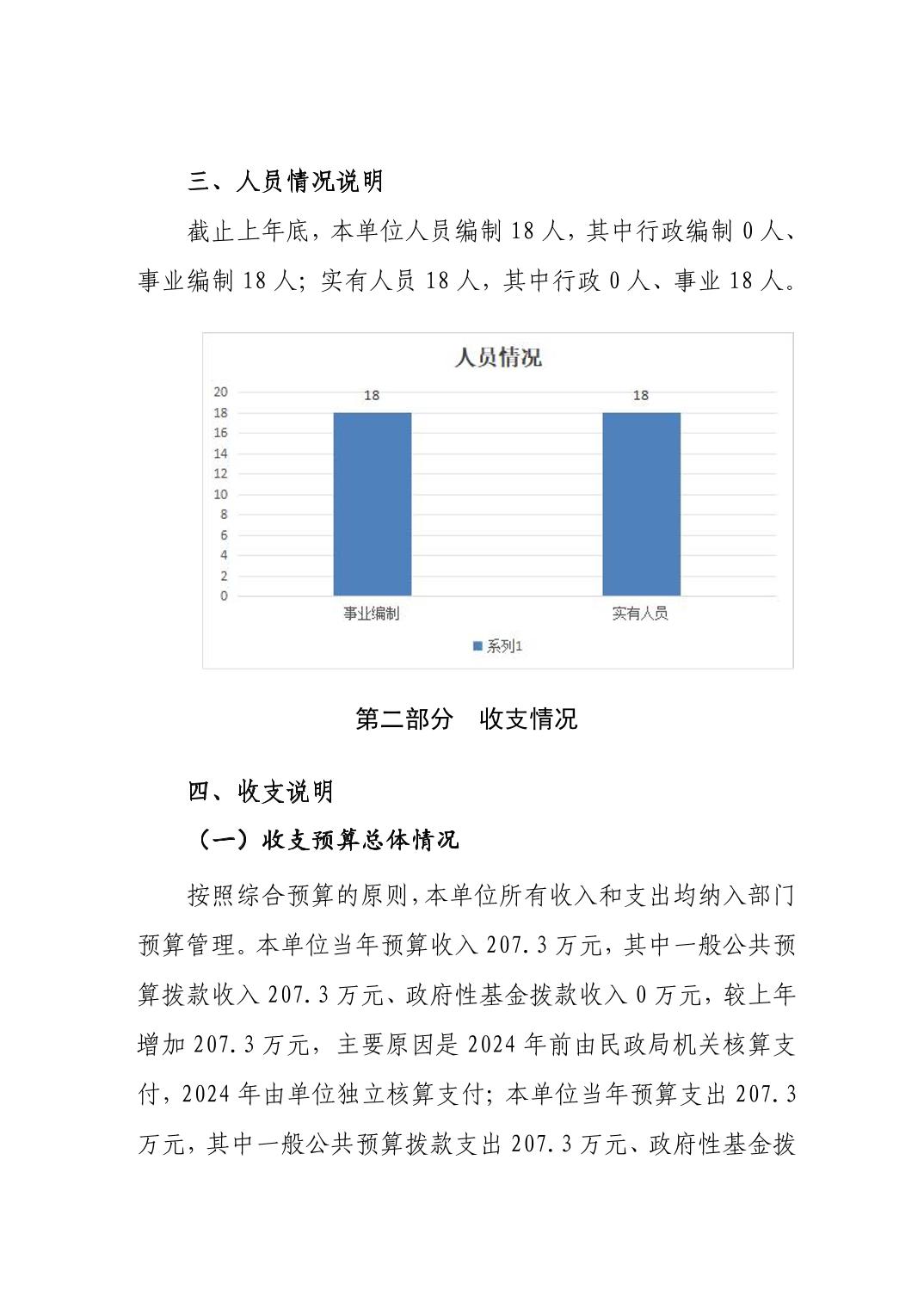 三、人员情况说明

截止上年底，本单位人员编制 18 人，其中行政编制 0 人、事业编制 18 人；实有人员 18 人，其中行政 0 人、事业 18 人。

人员情况

20
18
16
14
12
10
8
6
4
2
0

18
18

事业编制
实有人员

系列1

第二部分　收支情况

四、收支说明

（一）收支预算总体情况

按照综合预算的原则，本单位所有收入和支出均纳入部门预算管理。本单位当年预算收入 207.3 万元，其中一般公共预算拨款收入 207.3 万元、政府性基金拨款收入 0 万元，较上年增加 207.3 万元，主要原因是 2024 年前由民政局机关核算支付，2024 年由单位独立核算支付；本单位当年预算支出 207.3 万元，其中一般公共预算拨款支出 207.3 万元、政府性基金拨